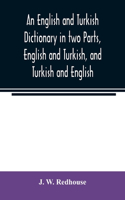 An English and Turkish Dictionary in two Parts, English and Turkish, and Turkish and English

J. W. Redhouse